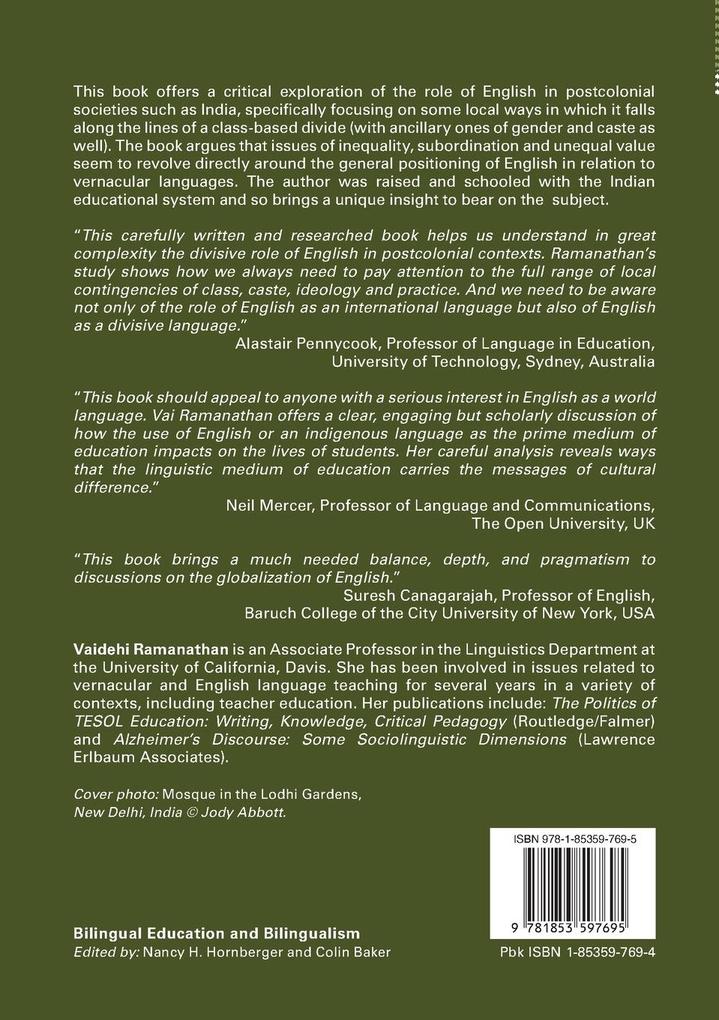 This book offers a critical exploration of the role of English in postcolonial societies such as India, specifically focusing on some local ways in which it falls along the lines of a class-based divide (with ancillary ones of gender and caste as well). The book argues that issues of inequality, subordination and unequal value seem to revolve directly around the general positioning of English in relation to vernacular languages. The author was raised and schooled with the Indian educational system and so brings a unique insight to bear on the subject.

"This carefully written and researched book helps us understand in great complexity the divisive role of English in postcolonial contexts. Ramanathan's study shows how we always need to pay attention to the full range of local contingencies of class, caste, ideology and practice. And we need to be aware not only of the role of English as an international language but also of English as a divisive language."
Alastair Pennycook, Professor of Language in Education, University of Technology, Sydney, Australia

"This book should appeal to anyone with a serious interest in English as a world language. Vai Ramanathan offers a clear, engaging but scholarly discussion of how the use of English or an indigenous language as the prime medium of education impacts on the lives of students. Her careful analysis reveals ways that the linguistic medium of education carries the messages of cultural difference."
Neil Mercer, Professor of Language and Communications, The Open University, UK

"This book brings a much needed balance, depth, and pragmatism to discussions on the globalization of English."
Suresh Canagarajah, Professor of English, Baruch College of the City University of New York, USA

Vaidehi Ramanathan is an Associate Professor in the Linguistics Department at the University of California, Davis. She has been involved in issues related to vernacular and English language teaching for several years in a variety of contexts, including teacher education. Her publications include: The Politics of TESOL Education: Writing, Knowledge, Critical Pedagogy (Routledge/Falmer) and Alzheimer's Discourse: Some Sociolinguistic Dimensions (Lawrence Erlbaum Associates).

Cover photo: Mosque in the Lodhi Gardens, New Delhi, India © Jody Abbott.

ISBN 978-1-85359-769-5

9 781853 597695

Bilingual Education and Bilingualism
Edited by: Nancy H. Hornberger and Colin Baker

Pbk ISBN 1-85359-769-4